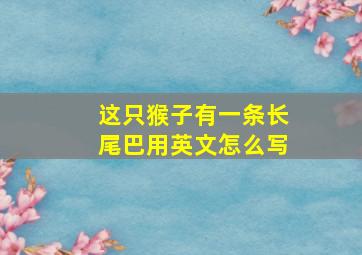 这只猴子有一条长尾巴用英文怎么写